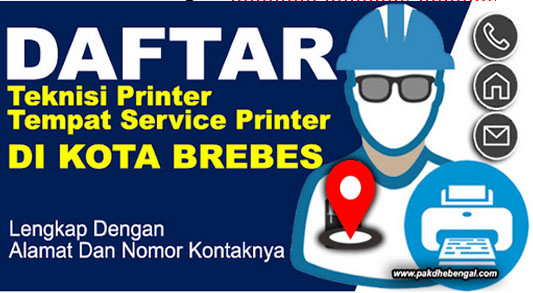 DAFTAR
Teknisi Printer
Tempat Service Printer
DI KOTA BREBES

Lengkap Dengan
Alamat Dan Nomor Kontaknya

www.pakdhebengal.com